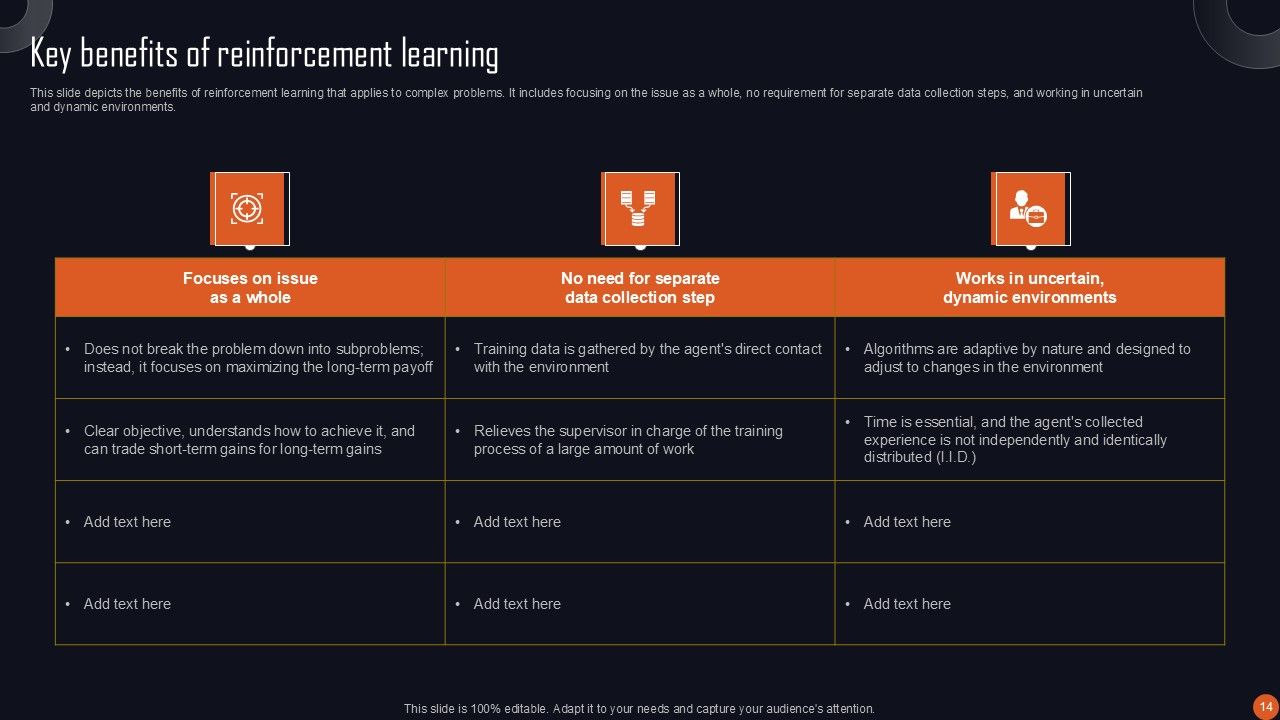 Key benefits of reinforcement learning

This slide depicts the benefits of reinforcement learning that applies to complex problems. It includes focusing on the issue as a whole, no requirement for separate data collection steps, and working in uncertain and dynamic environments.

| Focuses on issue as a whole | No need for separate data collection step | Works in uncertain, dynamic environments |
|---|---|---|
| • Does not break the problem down into subproblems; instead, it focuses on maximizing the long-term payoff | • Training data is gathered by the agent's direct contact with the environment | • Algorithms are adaptive by nature and designed to adjust to changes in the environment |
| • Clear objective, understands how to achieve it, and can trade short-term gains for long-term gains | • Relieves the supervisor in charge of the training process of a large amount of work | • Time is essential, and the agent's collected experience is not independently and identically distributed (I.I.D.) |
| • Add text here | • Add text here | • Add text here |
| • Add text here | • Add text here | • Add text here |

This slide is 100% editable. Adapt it to your needs and capture your audience's attention.

14